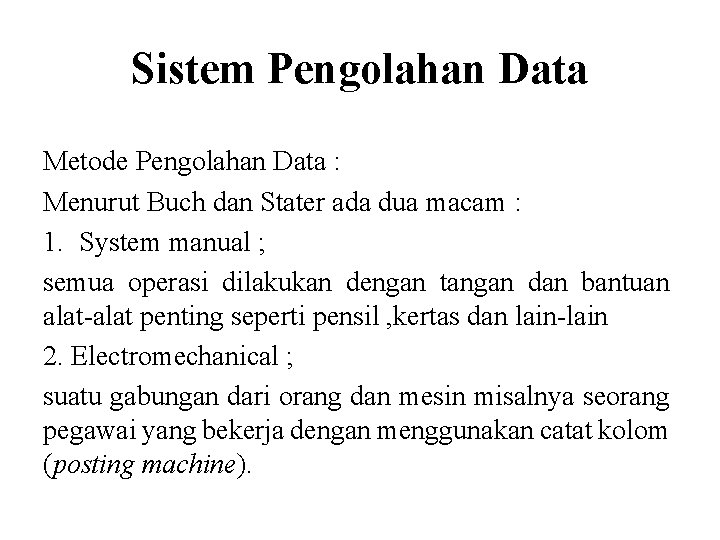 Sistem Pengolahan Data

Metode Pengolahan Data :

Menurut Buch dan Stater ada dua macam :

1. System manual ;

semua operasi dilakukan dengan tangan dan bantuan alat-alat penting seperti pensil ,kertas dan lain-lain

2. Electromechanical ;

suatu gabungan dari orang dan mesin misalnya seorang pegawai yang bekerja dengan menggunakan catat kolom (posting machine).